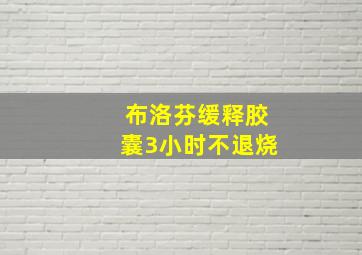 布洛芬缓释胶囊3小时不退烧